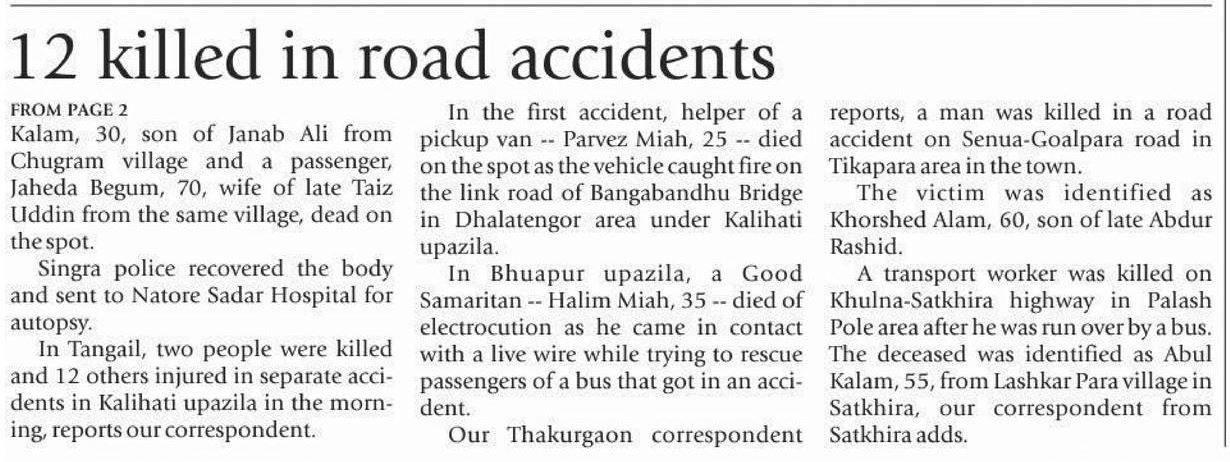 12 killed in road accidents

FROM PAGE 2

Kalam, 30, son of Janab Ali from Chugram village and a passenger, Jaheda Begum, 70, wife of late Taiz Uddin from the same village, dead on the spot.

Singra police recovered the body and sent to Natore Sadar Hospital for autopsy.

In Tangail, two people were killed and 12 others injured in separate accidents in Kalihati upazila in the morning, reports our correspondent.

In the first accident, helper of a pickup van -- Parvez Miah, 25 -- died on the spot as the vehicle caught fire on the link road of Bangabandhu Bridge in Dhalatengor area under Kalihati upazila.

In Bhuapur upazila, a Good Samaritan -- Halim Miah, 35 -- died of electrocution as he came in contact with a live wire while trying to rescue passengers of a bus that got in an accident.

Our Thakurgaon correspondent reports, a man was killed in a road accident on Senua-Goalpara road in Tikapara area in the town.

The victim was identified as Khorshed Alam, 60, son of late Abdur Rashid.

A transport worker was killed on Khulna-Satkhira highway in Palash Pole area after he was run over by a bus. The deceased was identified as Abul Kalam, 55, from Lashkar Para village in Satkhira, our correspondent from Satkhira adds.